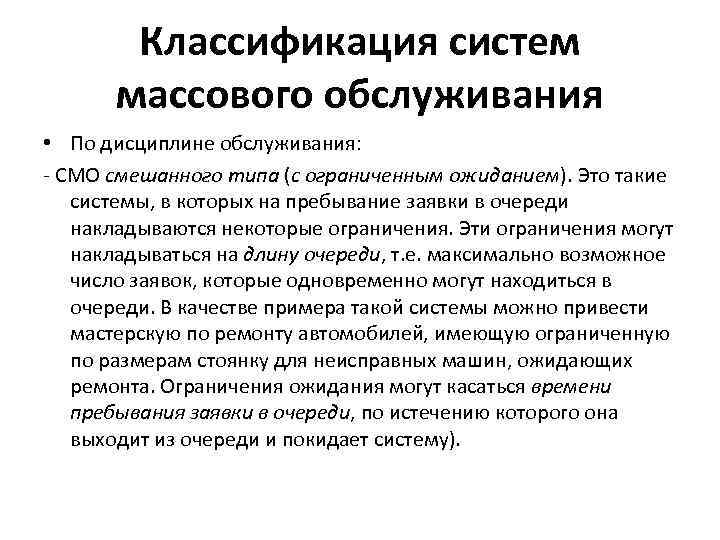 Классификация систем массового обслуживания

• По дисциплине обслуживания:

- СМО смешанного типа (с ограниченным ожиданием). Это такие системы, в которых на пребывание заявки в очереди накладываются некоторые ограничения. Эти ограничения могут накладываться на длину очереди, т.е. максимально возможное число заявок, которые одновременно могут находиться в очереди. В качестве примера такой системы можно привести мастерскую по ремонту автомобилей, имеющую ограниченную по размерам стоянку для неисправных машин, ожидающих ремонта. Ограничения ожидания могут касаться времени пребывания заявки в очереди, по истечению которого она выходит из очереди и покидает систему).